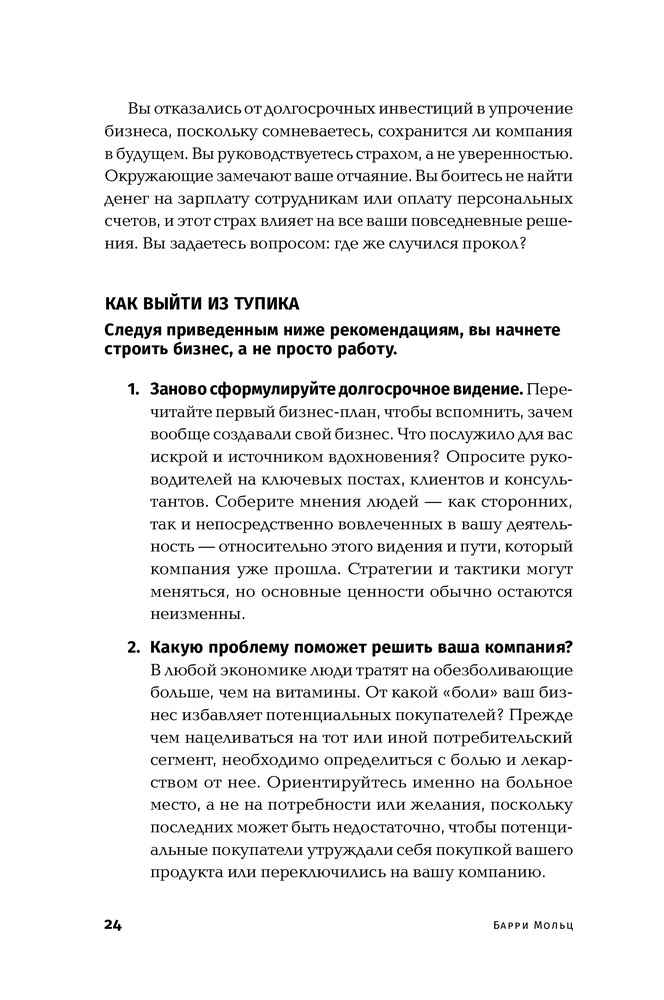 Вы отказались от долгосрочных инвестиций в упрочение бизнеса, поскольку сомневаетесь, сохранится ли компания в будущем. Вы руководствуетесь страхом, а не уверенностью. Окружающие замечают ваше отчаяние. Вы боитесь не найти денег на зарплату сотрудникам или оплату персональных счетов, и этот страх влияет на все ваши повседневные решения. Вы задаетесь вопросом: где же случился прокол?

КАК ВЫЙТИ ИЗ ТУПИКА

Следуя приведенным ниже рекомендациям, вы начнете строить бизнес, а не просто работу.

1. Заново сформулируйте долгосрочное видение. Перечитайте первый бизнес-план, чтобы вспомнить, зачем вообще создавали свой бизнес. Что послужило для вас искрой и источником вдохновения? Опросите руководителей на ключевых постах, клиентов и консультантов. Соберите мнения людей — как сторонних, так и непосредственно вовлеченных в вашу деятельность — относительно этого видения и пути, который компания уже прошла. Стратегии и тактики могут меняться, но основные ценности обычно остаются неизменны.

2. Какую проблему поможет решить ваша компания? В любой экономике люди тратят на обезболивающие больше, чем на витамины. От какой «боли» ваш бизнес избавляет потенциальных покупателей? Прежде чем нацеливаться на тот или иной потребительский сегмент, необходимо определиться с болью и лекарством от нее. Ориентируйтесь именно на больное место, а не на потребности или желания, поскольку последних может быть недостаточно, чтобы потенциальные покупатели утруждали себя покупкой вашего продукта или переключились на вашу компанию.

24 Барри Мольц